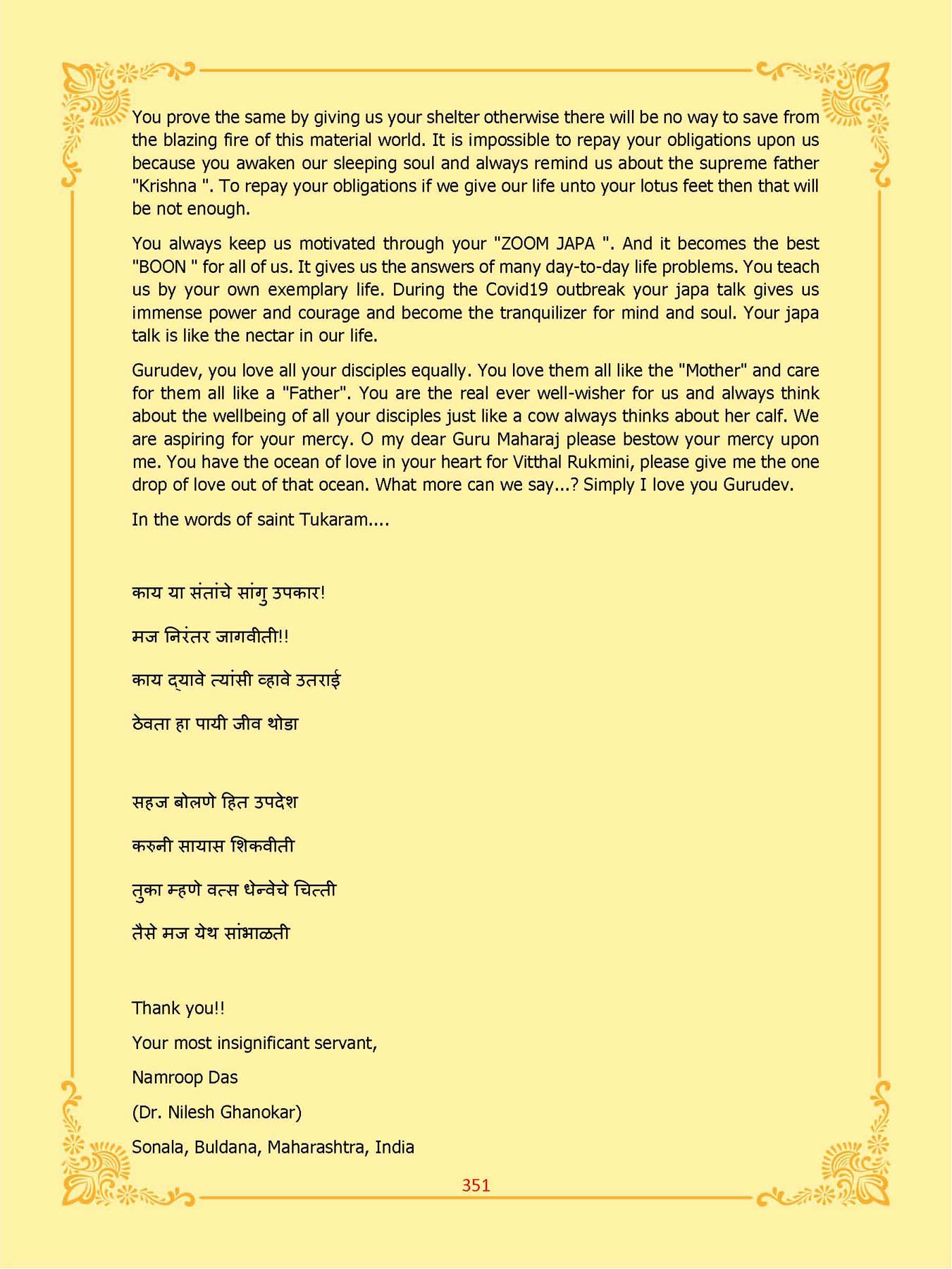 You prove the same by giving us your shelter otherwise there will be no way to save from the blazing fire of this material world. It is impossible to repay your obligations upon us because you awaken our sleeping soul and always remind us about the supreme father "Krishna ". To repay your obligations if we give our life unto your lotus feet then that will be not enough.

You always keep us motivated through your "ZOOM JAPA ". And it becomes the best "BOON " for all of us. It gives us the answers of many day-to-day life problems. You teach us by your own exemplary life. During the Covid19 outbreak your japa talk gives us immense power and courage and become the tranquilizer for mind and soul. Your japa talk is like the nectar in our life.

Gurudev, you love all your disciples equally. You love them all like the "Mother" and care for them all like a "Father". You are the real ever well-wisher for us and always think about the wellbeing of all your disciples just like a cow always thinks about her calf. We are aspiring for your mercy. O my dear Guru Maharaj please bestow your mercy upon me. You have the ocean of love in your heart for Vitthal Rukmini, please give me the one drop of love out of that ocean. What more can we say...? Simply I love you Gurudev.

In the words of saint Tukaram....

काय या संतांचे सांगु उपकार!

मज निरंतर जागवीती!!

काय द्यावे त्यांसी व्हावे उतराई

ठेवता हा पायी जीव थोडा

सहज बोलणे हित उपदेश

करुनी सायास शिकवीती

तुका म्हणे वत्स धेन्वेचे चित्ती

तैसे मज येथ सांभाळती

Thank you!!

Your most insignificant servant,

Namroop Das

(Dr. Nilesh Ghanokar)

Sonala, Buldana, Maharashtra, India

351